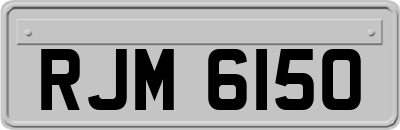 RJM 6150